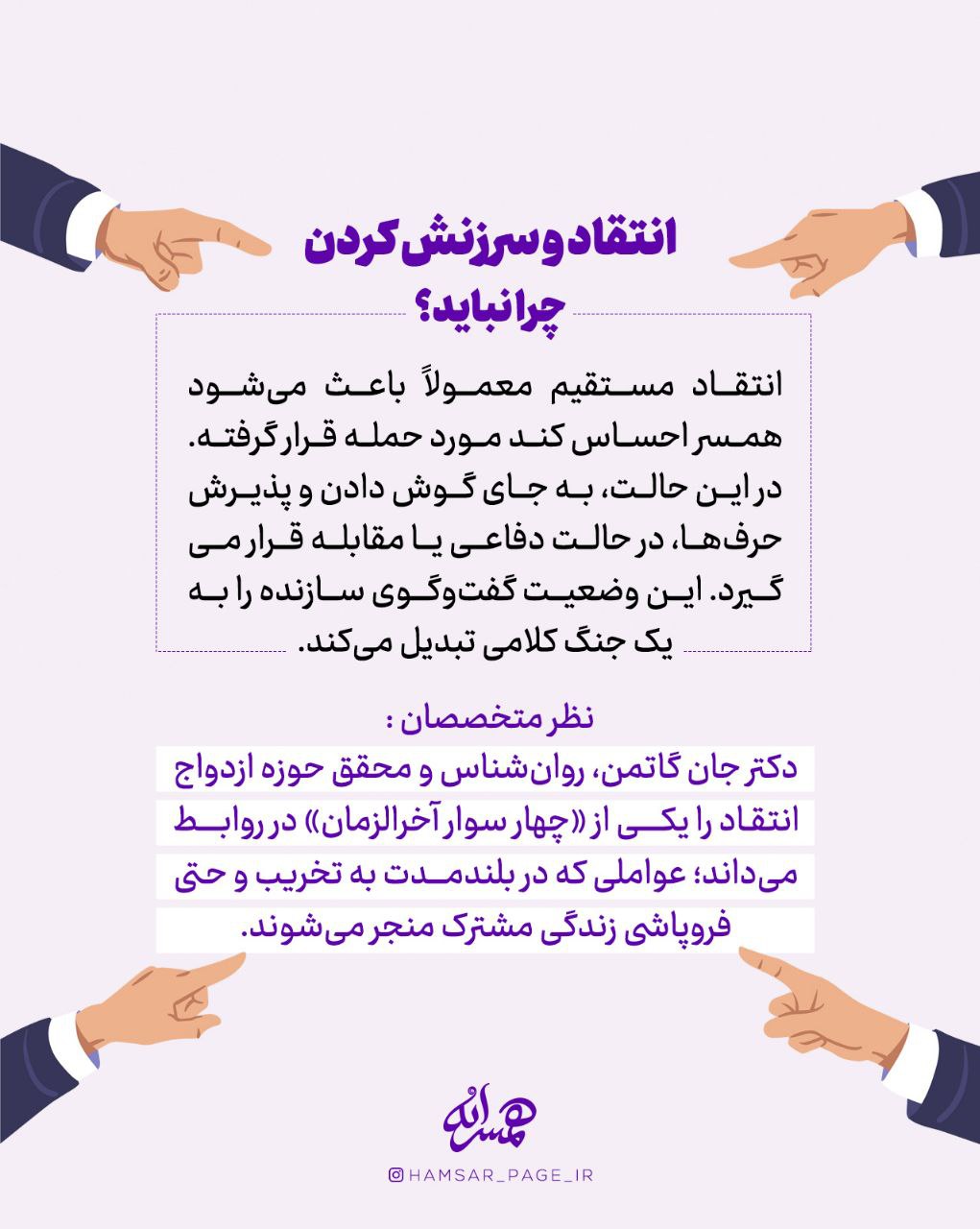 انتقاد و سرزنش کردن
چرا نباید؟

انتقاد مستقیم معمولاً باعث می‌شود همسر احساس کند مورد حمله قرار گرفته. در این حالت، به جای گوش دادن و پذیرش حرف‌ها، در حالت دفاعی یا مقابله قرار می گیرد. این وضعیت گفت‌وگوی سازنده را به یک جنگ کلامی تبدیل می‌کند.

نظر متخصصان :
دکتر جان گاتمن، روان‌شناس و محقق حوزه ازدواج انتقاد را یکی از «چهار سوار آخرالزمان» در روابط می‌داند؛ عواملی که در بلندمدت به تخریب و حتی فروپاشی زندگی مشترک منجر می‌شوند.

همسرانه
HAMSAR_PAGE_IR